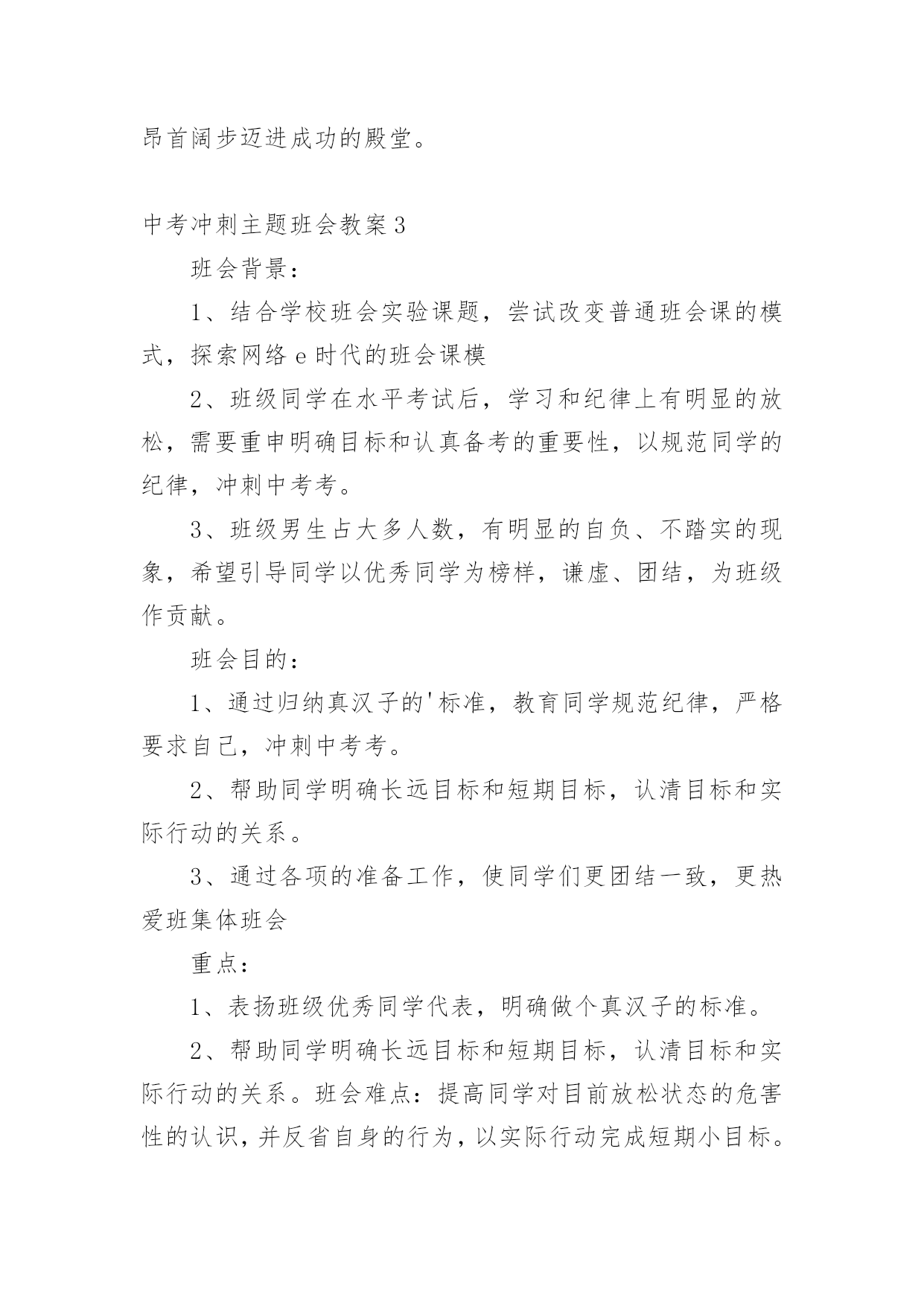 昂首阔步迈进成功的殿堂。

中考冲刺主题班会教案3

班会背景：

1、结合学校班会实验课题，尝试改变普通班会课的模式，探索网络e时代的班会课模

2、班级同学在水平考试后，学习和纪律上有明显的放松，需要重申明确目标和认真备考的重要性，以规范同学的纪律，冲刺中考考。

3、班级男生占大多人数，有明显的自负、不踏实的现象，希望引导同学以优秀同学为榜样，谦虚、团结，为班级作贡献。

班会目的：

1、通过归纳真汉子的'标准，教育同学规范纪律，严格要求自己，冲刺中考考。

2、帮助同学明确长远目标和短期目标，认清目标和实际行动的关系。

3、通过各项的准备工作，使同学们更团结一致，更热爱班集体班会

重点：

1、表扬班级优秀同学代表，明确做个真汉子的标准。

2、帮助同学明确长远目标和短期目标，认清目标和实际行动的关系。班会难点：提高同学对目前放松状态的危害性的认识，并反省自身的行为，以实际行动完成短期小目标。